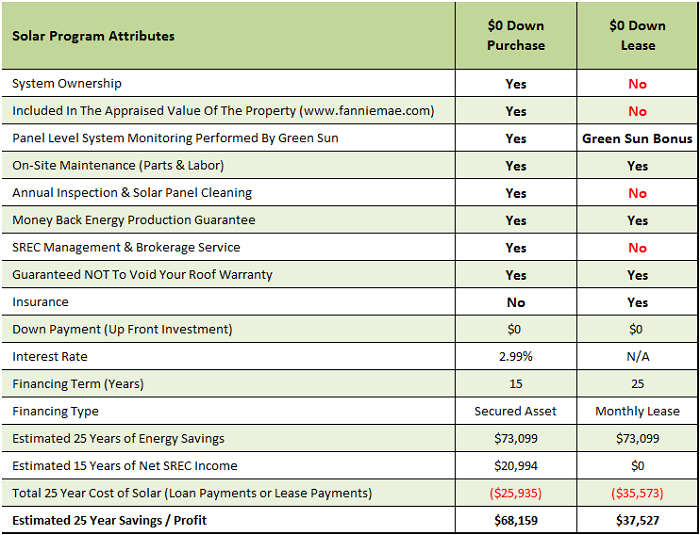 | Solar Program Attributes | \$0 Down Purchase | \$0 Down Lease |
|---|---|---|
| System Ownership | Yes | No |
| Included In The Appraised Value Of The Property (www.fanniemae.com) | Yes | No |
| Panel Level System Monitoring Performed By Green Sun | Yes | Green Sun Bonus |
| On-Site Maintenance (Parts & Labor) | Yes | Yes |
| Annual Inspection & Solar Panel Cleaning | Yes | No |
| Money Back Energy Production Guarantee | Yes | Yes |
| SREC Management & Brokerage Service | Yes | No |
| Guaranteed NOT To Void Your Roof Warranty | Yes | Yes |
| Insurance | No | Yes |
| Down Payment (Up Front Investment) | \$0 | \$0 |
| Interest Rate | 2.99% | N/A |
| Financing Term (Years) | 15 | 25 |
| Financing Type | Secured Asset | Monthly Lease |
| Estimated 25 Years of Energy Savings | \$73,099 | \$73,099 |
| Estimated 15 Years of Net SREC Income | \$20,994 | \$0 |
| Total 25 Year Cost of Solar (Loan Payments or Lease Payments) | (\$25,935) | (\$35,573) |
| Estimated 25 Year Savings / Profit | \$68,159 | \$37,527 |